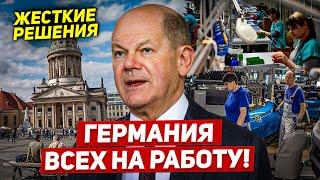 ЖЕСТКИЕ РЕШЕНИЯ

ГЕРМАНИЯ ВСЕХ НА РАБОТУ!